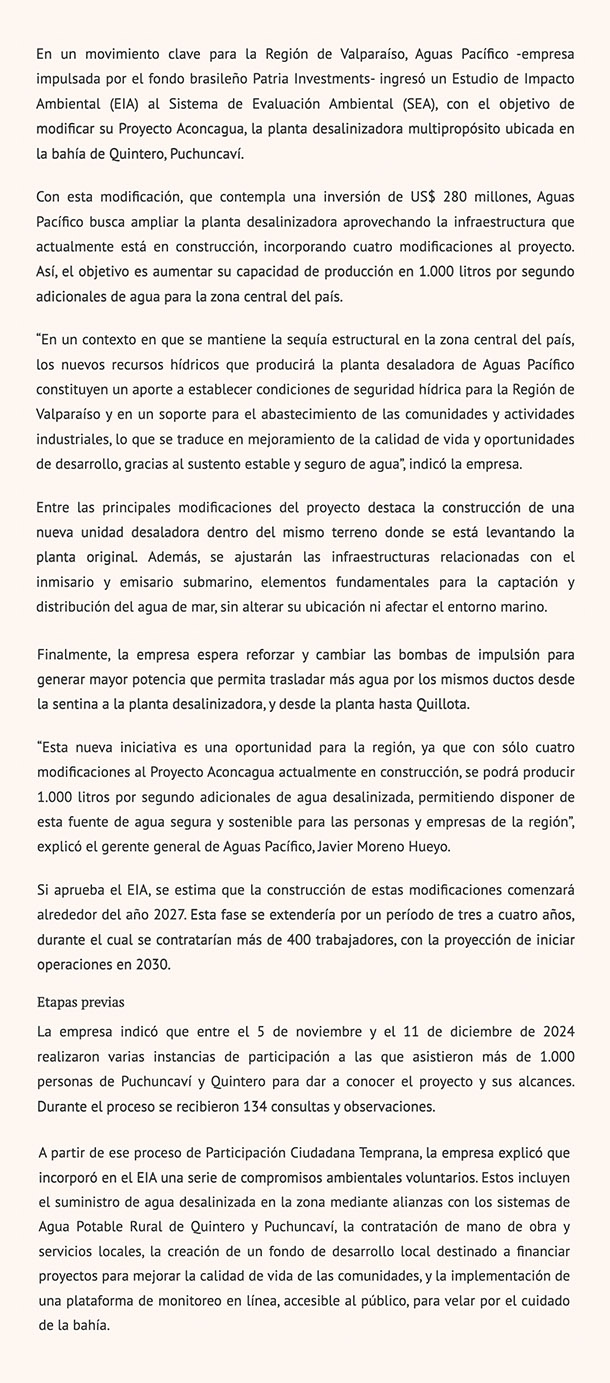 En un movimiento clave para la Región de Valparaíso, Aguas Pacífico -empresa impulsada por el fondo brasileño Patria Investments- ingresó un Estudio de Impacto Ambiental (EIA) al Sistema de Evaluación Ambiental (SEA), con el objetivo de modificar su Proyecto Aconcagua, la planta desalinizadora multipropósito ubicada en la bahía de Quintero, Puchuncaví.

Con esta modificación, que contempla una inversión de US$ 280 millones, Aguas Pacífico busca ampliar la planta desalinizadora aprovechando la infraestructura que actualmente está en construcción, incorporando cuatro modificaciones al proyecto. Así, el objetivo es aumentar su capacidad de producción en 1.000 litros por segundo adicionales de agua para la zona central del país.

“En un contexto en que se mantiene la sequía estructural en la zona central del país, los nuevos recursos hídricos que producirá la planta desaladora de Aguas Pacífico constituyen un aporte a establecer condiciones de seguridad hídrica para la Región de Valparaíso y en un soporte para el abastecimiento de las comunidades y actividades industriales, lo que se traduce en mejoramiento de la calidad de vida y oportunidades de desarrollo, gracias al sustento estable y seguro de agua”, indicó la empresa.

Entre las principales modificaciones del proyecto destaca la construcción de una nueva unidad desaladora dentro del mismo terreno donde se está levantando la planta original. Además, se ajustarán las infraestructuras relacionadas con el inmisario y emisario submarino, elementos fundamentales para la captación y distribución del agua de mar, sin alterar su ubicación ni afectar el entorno marino.

Finalmente, la empresa espera reforzar y cambiar las bombas de impulsión para generar mayor potencia que permita trasladar más agua por los mismos ductos desde la sentina a la planta desalinizadora, y desde la planta hasta Quillota.

“Esta nueva iniciativa es una oportunidad para la región, ya que con sólo cuatro modificaciones al Proyecto Aconcagua actualmente en construcción, se podrá producir 1.000 litros por segundo adicionales de agua desalinizada, permitiendo disponer de esta fuente de agua segura y sostenible para las personas y empresas de la región”, explicó el gerente general de Aguas Pacífico, Javier Moreno Hueyo.

Si aprueba el EIA, se estima que la construcción de estas modificaciones comenzará alrededor del año 2027. Esta fase se extendería por un período de tres a cuatro años, durante el cual se contratarían más de 400 trabajadores, con la proyección de iniciar operaciones en 2030.

Etapas previas

La empresa indicó que entre el 5 de noviembre y el 11 de diciembre de 2024 realizaron varias instancias de participación a las que asistieron más de 1.000 personas de Puchuncaví y Quintero para dar a conocer el proyecto y sus alcances. Durante el proceso se recibieron 134 consultas y observaciones.

A partir de ese proceso de Participación Ciudadana Temprana, la empresa explicó que incorporó en el EIA una serie de compromisos ambientales voluntarios. Estos incluyen el suministro de agua desalinizada en la zona mediante alianzas con los sistemas de Agua Potable Rural de Quintero y Puchuncaví, la contratación de mano de obra y servicios locales, la creación de un fondo de desarrollo local destinado a financiar proyectos para mejorar la calidad de vida de las comunidades, y la implementación de una plataforma de monitoreo en línea, accesible al público, para velar por el cuidado de la bahía.